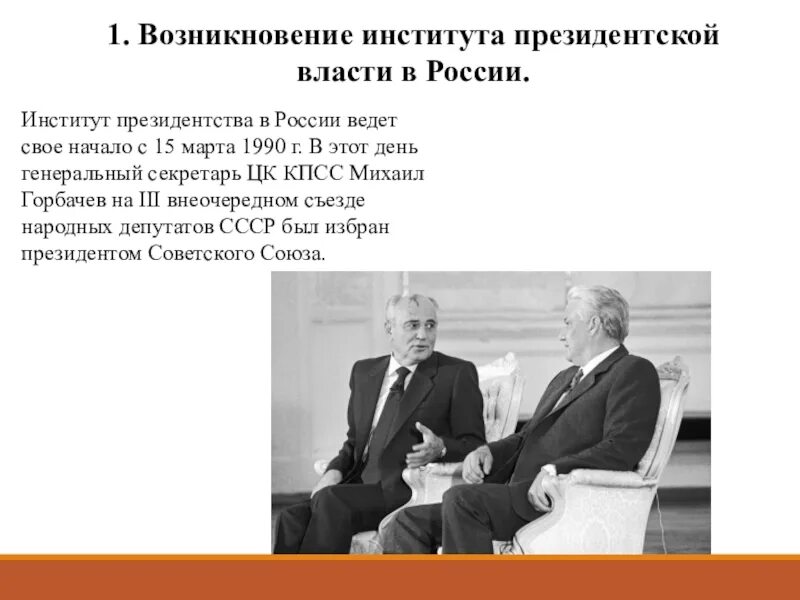 1. Возникновение института президентской власти в России.

Институт президентства в России ведет свое начало с 15 марта 1990 г. В этот день генеральный секретарь ЦК КПСС Михаил Горбачев на III внеочередном съезде народных депутатов СССР был избран президентом Советского Союза.